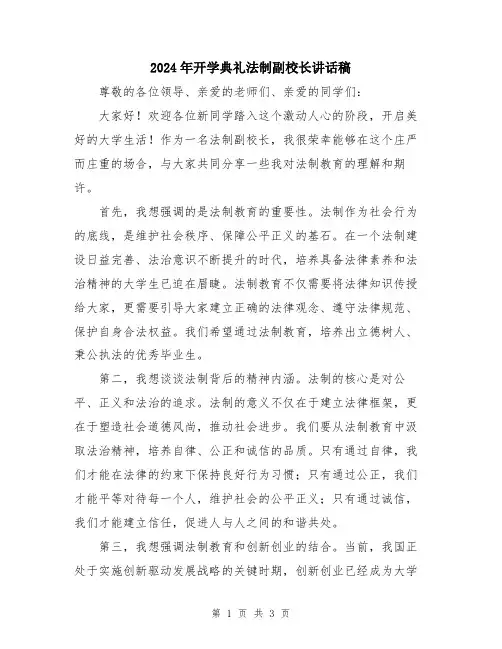 2024年开学典礼法制副校长讲话稿

尊敬的各位领导、亲爱的老师们、亲爱的同学们：

大家好！欢迎各位新同学踏入这个激动人心的阶段，开启美好的大学生活！作为一名法制副校长，我很荣幸能够在这个庄严而庄重的场合，与大家共同分享一些我对法制教育的理解和期许。

首先，我想强调的是法制教育的重要性。法制作为社会行为的底线，是维护社会秩序、保障公平正义的基石。在一个法制建设日益完善、法治意识不断提升的时代，培养具备法律素养和法治精神的大学生已迫在眉睫。法制教育不仅需要将法律知识传授给大家，更需要引导大家建立正确的法律观念、遵守法律规范、保护自身合法权益。我们希望通过法制教育，培养出立德树人、秉公执法的优秀毕业生。

第二，我想谈谈法制背后的精神内涵。法制的核心是对公平、正义和法治的追求。法制的意义不仅在于建立法律框架，更在于塑造社会道德风尚，推动社会进步。我们要从法制教育中汲取法治精神，培养自律、公正和诚信的品质。只有通过自律，我们才能在法律的约束下保持良好行为习惯；只有通过公正，我们才能平等对待每一个人，维护社会的公平正义；只有通过诚信，我们才能建立信任，促进人与人之间的和谐共处。

第三，我想强调法制教育和创新创业的结合。当前，我国正处于实施创新驱动发展战略的关键时期，创新创业已经成为大学

第 1 页 共 3 页